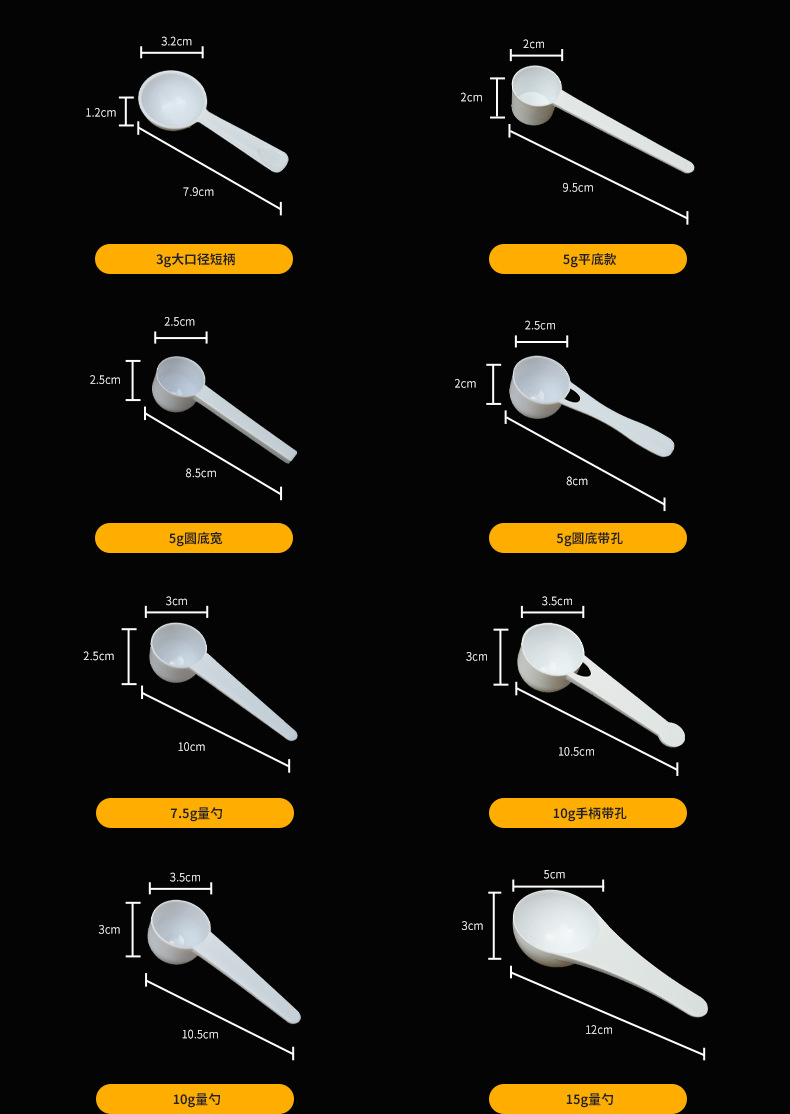 3.2cm
1.2cm
7.9cm

3g大口径短柄

2cm
2cm
9.5cm

5g平底款

2.5cm
2.5cm
8.5cm

5g圆底宽

2.5cm
2cm
8cm

5g圆底带孔

3cm
2.5cm
10cm

7.5g量勺

3.5cm
3cm
10.5cm

10g手柄带孔

3.5cm
3cm
10.5cm

10g量勺

5cm
3cm
12cm

15g量勺